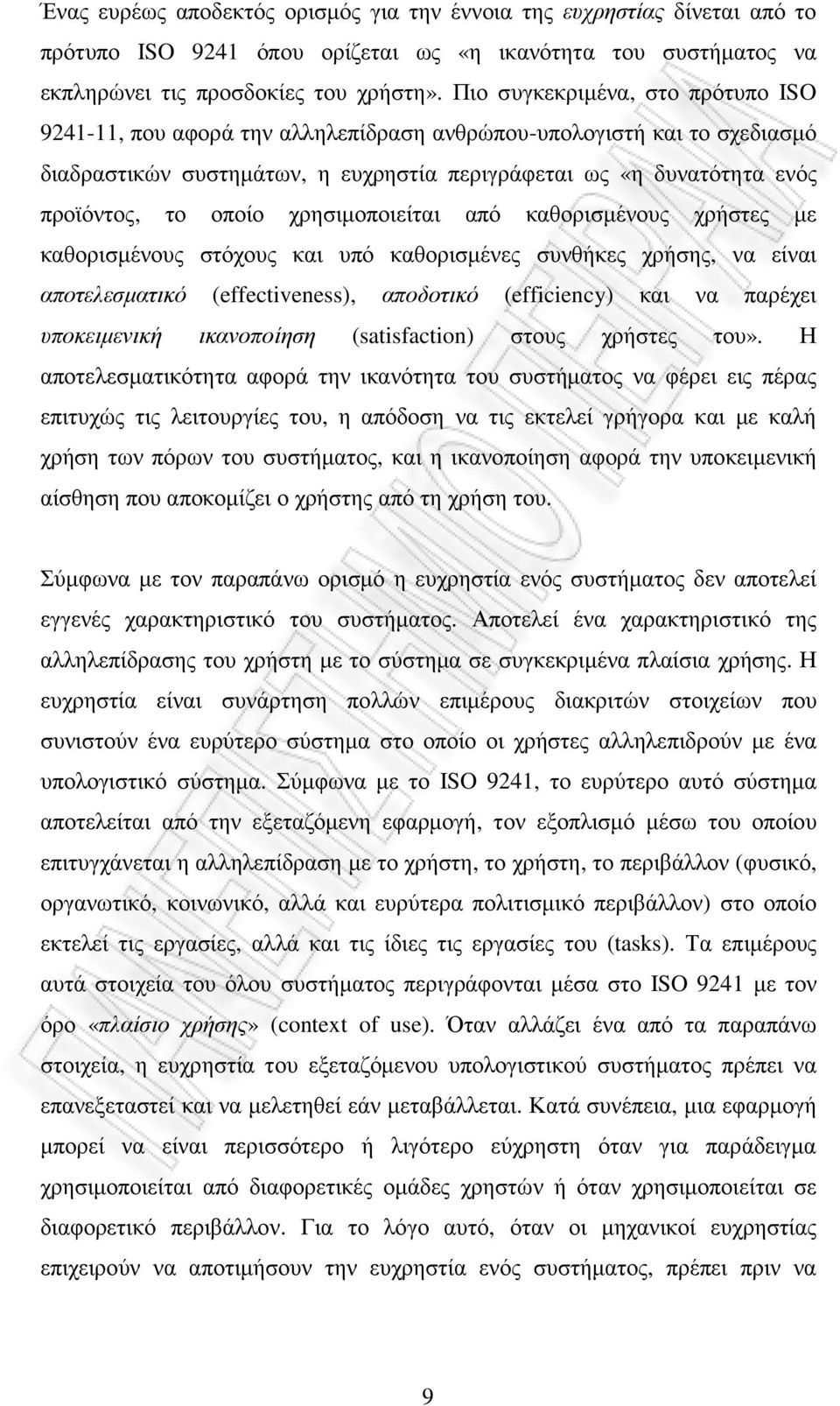 Ένας ευρέως αποδεκτός ορισµός για την έννοια της ευχρηστίας δίνεται από το πρότυπο ISO 9241 όπου ορίζεται ως «η ικανότητα του συστήµατος να εκπληρώνει τις προσδοκίες του χρήστη». Πιο συγκεκριµένα, στο πρότυπο ISO 9241-11, που αφορά την αλληλεπίδραση ανθρώπου-υπολογιστή και το σχεδιασµό διαδραστικών συστηµάτων, η ευχρηστία περιγράφεται ως «η δυνατότητα ενός προϊόντος, το οποίο χρησιµοποιείται από καθορισµένους χρήστες µε καθορισµένους στόχους και υπό καθορισµένες συνθήκες χρήσης, να είναι αποτελεσµατικό (effectiveness), αποδοτικό (efficiency) και να παρέχει υποκειµενική ικανοποίηση (satisfaction) στους χρήστες του». Η αποτελεσµατικότητα αφορά την ικανότητα του συστήµατος να φέρει εις πέρας επιτυχώς τις λειτουργίες του, η απόδοση να τις εκτελεί γρήγορα και µε καλή χρήση των πόρων του συστήµατος, και η ικανοποίηση αφορά την υποκειµενική αίσθηση που αποκοµίζει ο χρήστης από τη χρήση του.

Σύµφωνα µε τον παραπάνω ορισµό η ευχρηστία ενός συστήµατος δεν αποτελεί εγγενές χαρακτηριστικό του συστήµατος. Αποτελεί ένα χαρακτηριστικό της αλληλεπίδρασης του χρήστη µε το σύστηµα σε συγκεκριµένα πλαίσια χρήσης. Η ευχρηστία είναι συνάρτηση πολλών επιµέρους διακριτών στοιχείων που συνιστούν ένα ευρύτερο σύστηµα στο οποίο οι χρήστες αλληλεπιδρούν µε ένα υπολογιστικό σύστηµα. Σύµφωνα µε το ISO 9241, το ευρύτερο αυτό σύστηµα αποτελείται από την εξεταζόµενη εφαρµογή, τον εξοπλισµό µέσω του οποίου επιτυγχάνεται η αλληλεπίδραση µε το χρήστη, το χρήστη, το περιβάλλον (φυσικό, οργανωτικό, κοινωνικό, αλλά και ευρύτερα πολιτισµικό περιβάλλον) στο οποίο εκτελεί τις εργασίες, αλλά και τις ίδιες τις εργασίες του (tasks). Τα επιµέρους αυτά στοιχεία του όλου συστήµατος περιγράφονται µέσα στο ISO 9241 µε τον όρο «πλαίσιο χρήσης» (context of use). Όταν αλλάζει ένα από τα παραπάνω στοιχεία, η ευχρηστία του εξεταζόµενου υπολογιστικού συστήµατος πρέπει να επανεξεταστεί και να µελετηθεί εάν µεταβάλλεται. Κατά συνέπεια, µια εφαρµογή µπορεί να είναι περισσότερο ή λιγότερο εύχρηστη όταν για παράδειγµα χρησιµοποιείται από διαφορετικές οµάδες χρηστών ή όταν χρησιµοποιείται σε διαφορετικό περιβάλλον. Για το λόγο αυτό, όταν οι µηχανικοί ευχρηστίας επιχειρούν να αποτιµήσουν την ευχρηστία ενός συστήµατος, πρέπει πριν να

9